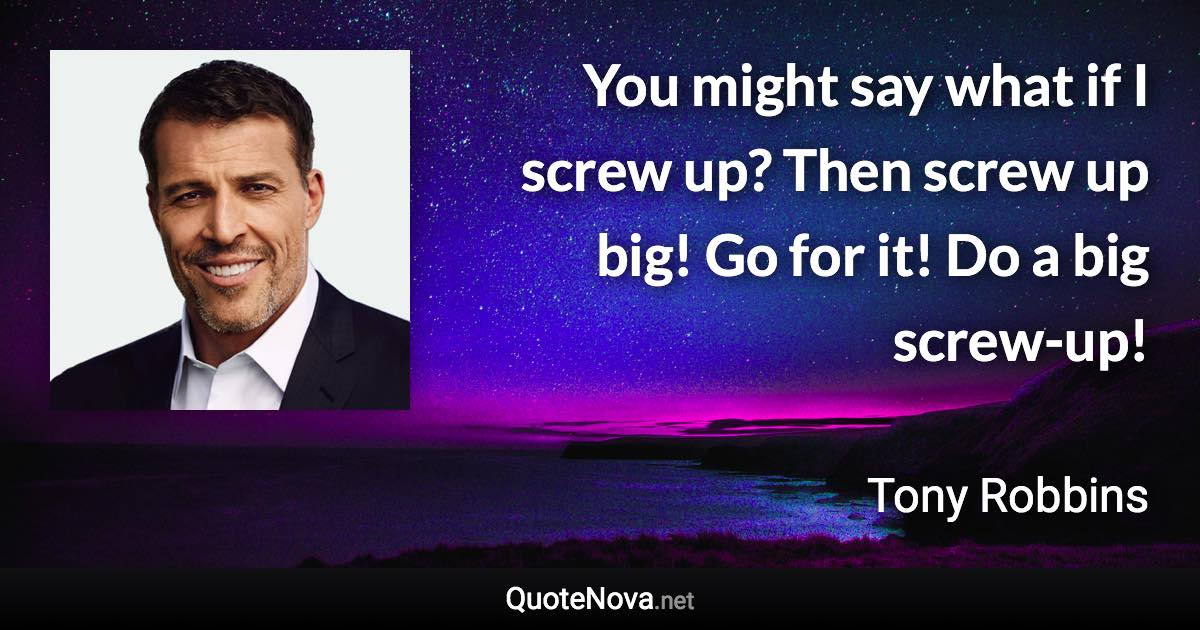 You might say what if I screw up? Then screw up big! Go for it! Do a big screw-up!

Tony Robbins

QuoteNova.net